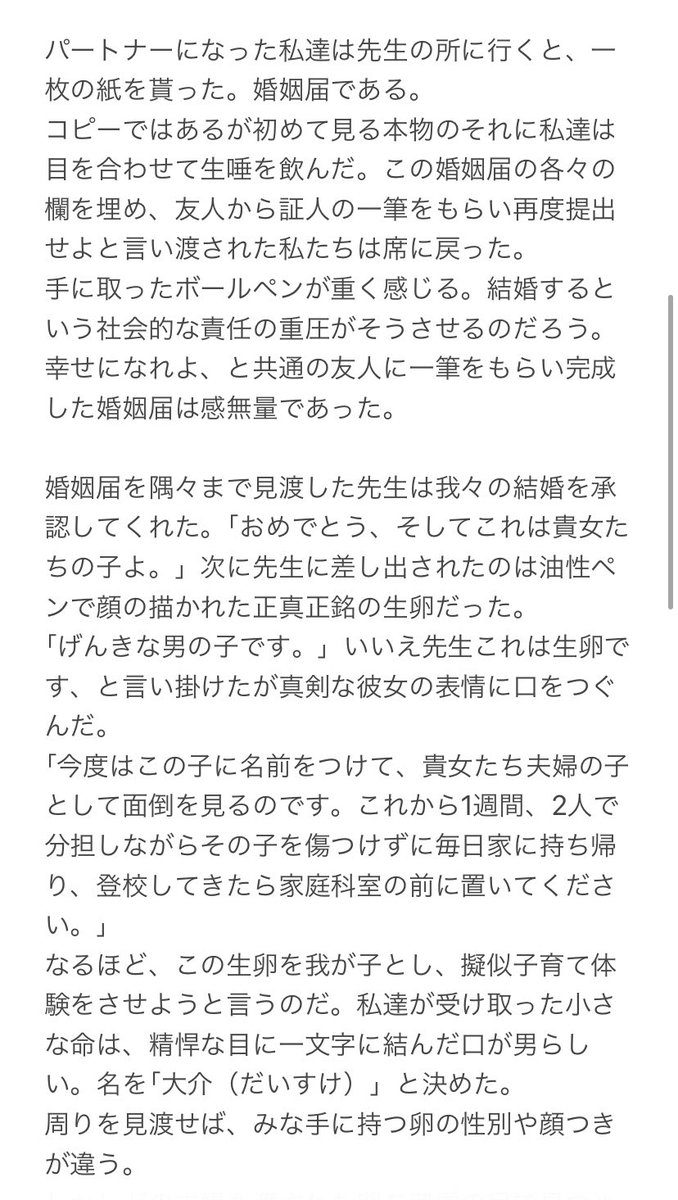 パートナーになった私達は先生の所に行くと、一枚の紙を貰った。婚姻届である。
コピーではあるが初めて見る本物のそれに私達は目を合わせて生唾を飲んだ。この婚姻届の各々の欄を埋め、友人から証人の一筆をもらい再度提出せよと言い渡された私たちは席に戻った。
手に取ったボールペンが重く感じる。結婚するという社会的な責任の重圧がそうさせるのだろう。
幸せになれよ、と共通の友人に一筆をもらい完成した婚姻届は感無量であった。

婚姻届を隅々まで見渡した先生は我々の結婚を承認してくれた。「おめでとう、そしてこれは貴女たちの子よ。」次に先生に差し出されたのは油性ペンで顔の描かれた正真正銘の生卵だった。
「げんきな男の子です。」いいえ先生これは生卵です、と言い掛けたが真剣な彼女の表情に口をつぐんだ。
「今度はこの子に名前をつけて、貴女たち夫婦の子として面倒を見るのです。これから1週間、2人で分担しながらその子を傷つけずに毎日家に持ち帰り、登校してきたら家庭科室の前に置いてください。」
なるほど、この生卵を我が子とし、擬似子育て体験をさせようと言うのだ。私達が受け取った小さな命は、精悍な目に一文字に結んだ口が男らしい。名を「大介（だいすけ）」と決めた。
周りを見渡せば、みな手に持つ卵の性別や顔つきが違う。